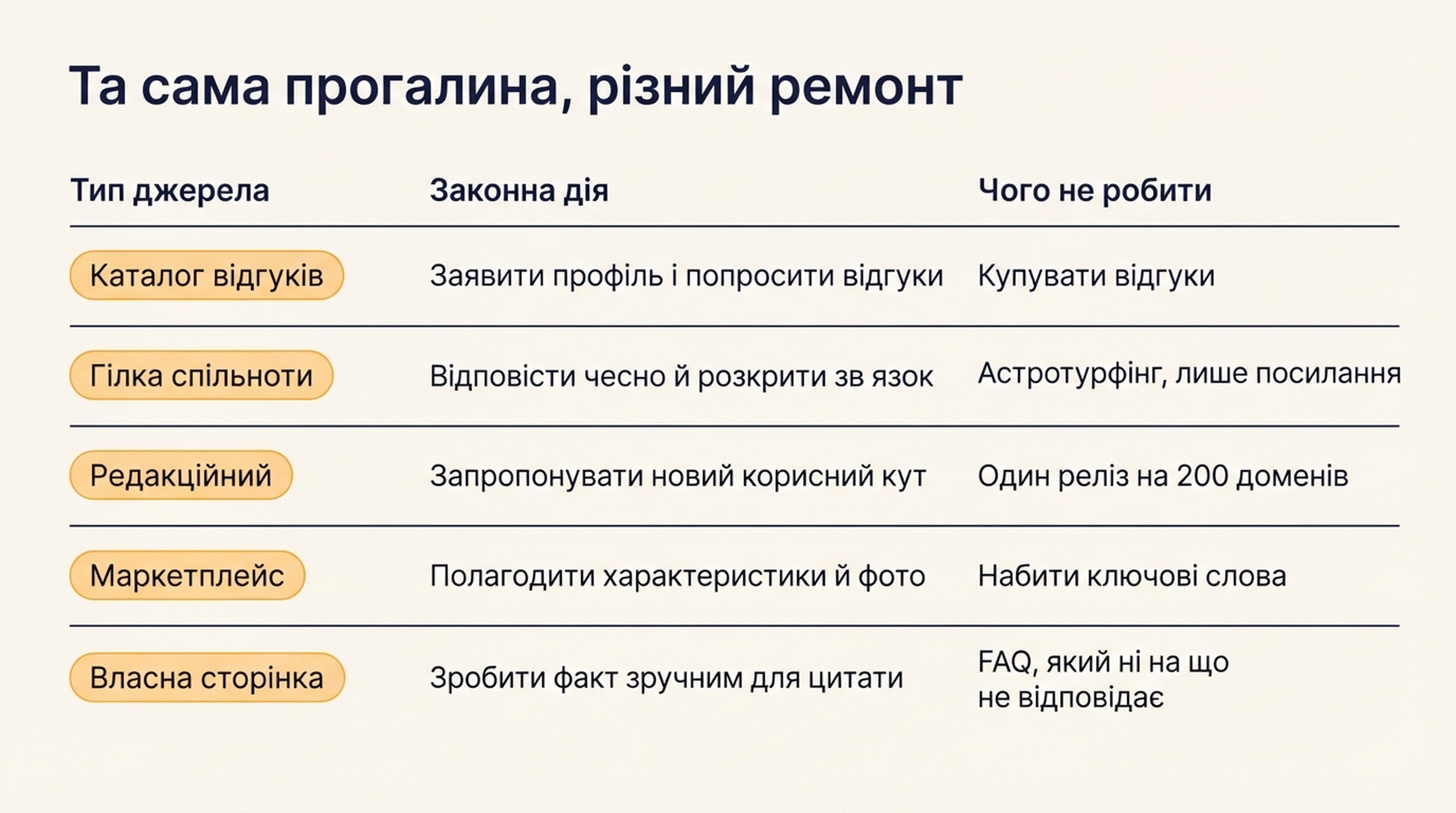 Та сама прогалина, різний ремонт

| Тип джерела | Законна дія | Чого не робити |
|---|---|---|
| Каталог відгуків | Заявити профіль і попросити відгуки | Купувати відгуки |
| Гілка спільноти | Відповісти чесно й розкрити зв язок | Астротурфінг, лише посилання |
| Редакційний | Запропонувати новий корисний кут | Один реліз на 200 доменів |
| Маркетплейс | Полагодити характеристики й фото | Набити ключові слова |
| Власна сторінка | Зробити факт зручним для цитати | FAQ, який ні на що не відповідає |